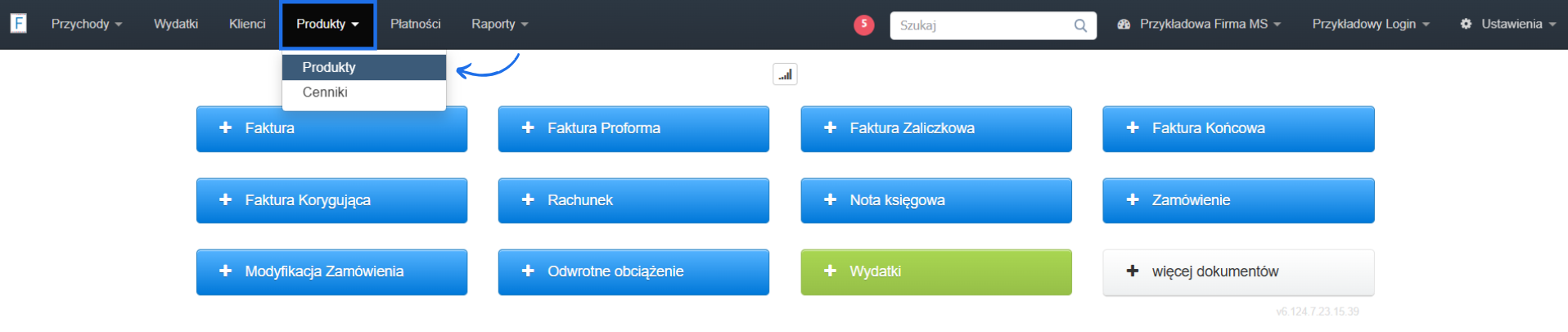 F Przychody Wydatki Klienci Produkty Płatności Raporty 5 Szukaj Przykładowa Firma MS Przykładowy Login Ustawienia

Produkty
Cenniki

+ Faktura
+ Faktura Proforma
+ Faktura Zaliczkowa
+ Faktura Końcowa
+ Faktura Korygująca
+ Rachunek
+ Nota księgowa
+ Zamówienie
+ Modyfikacja Zamówienia
+ Odwrotne obciążenie
+ Wydatki
+ więcej dokumentów

v6.124.7.23.15.39